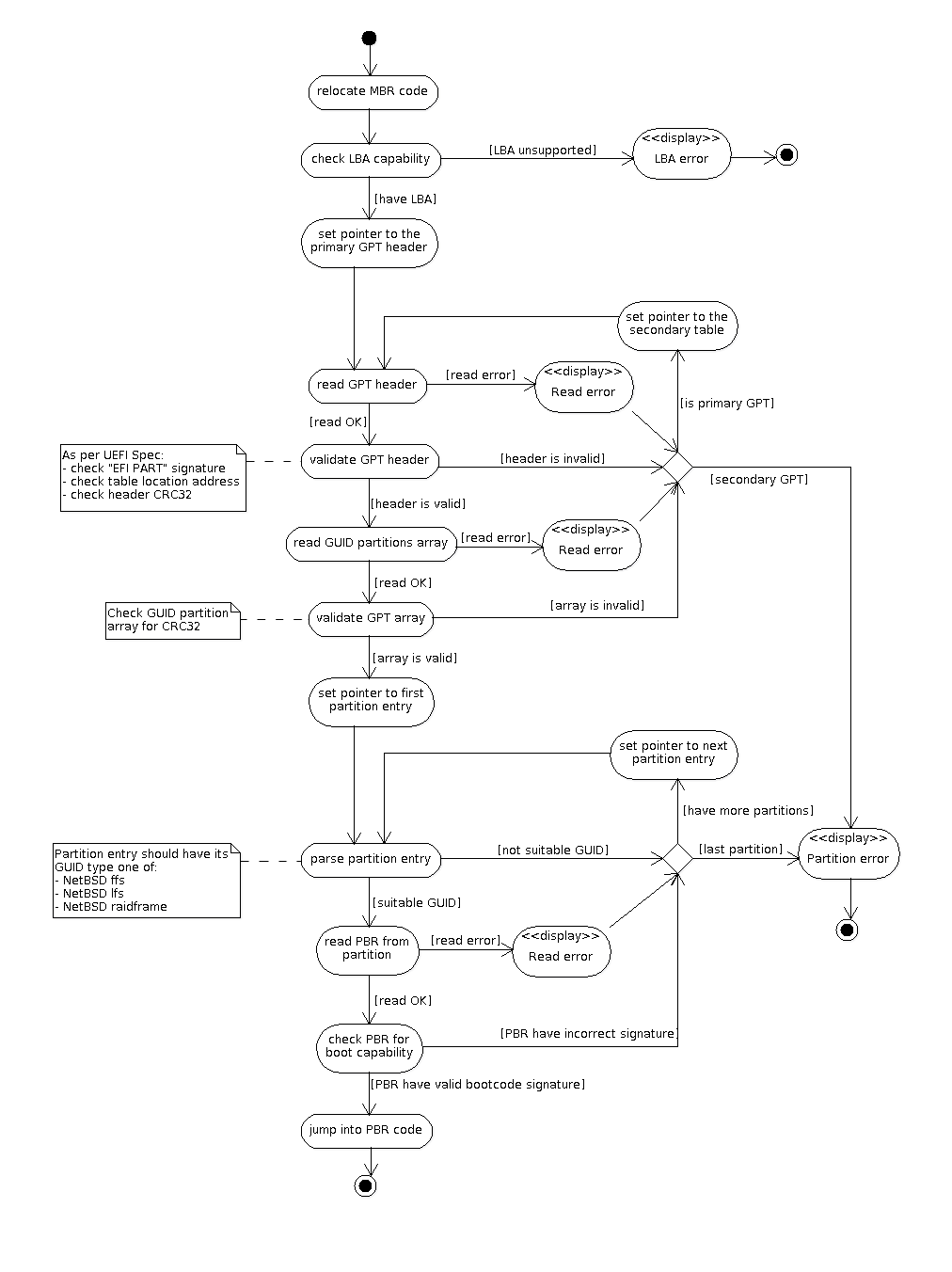 relocate MBR code

check LBA capability

[LBA unsupported]

<<display>>
LBA error

[have LBA]

set pointer to the primary GPT header

set pointer to the secondary table

read GPT header

[read error]

<<display>>
Read error

[is primary GPT]

[read OK]

As per UEFI Spec:
- check "EFI PART" signature
- check table location address
- check header CRC32

validate GPT header

[header is invalid]

[secondary GPT]

[header is valid]

read GUID partitions array

[read error]

<<display>>
Read error

[read OK]

Check GUID partition array for CRC32

validate GPT array

[array is invalid]

[array is valid]

set pointer to first partition entry

set pointer to next partition entry

[have more partitions]

Partition entry should have its GUID type one of:
- NetBSD ffs
- NetBSD lfs
- NetBSD raidframe

parse partition entry

[not suitable GUID]

[last partition]

<<display>>
Partition error

[suitable GUID]

read PBR from partition

[read error]

<<display>>
Read error

[read OK]

check PBR for boot capability

[PBR have incorrect signature]

[PBR have valid bootcode signature]

jump into PBR code